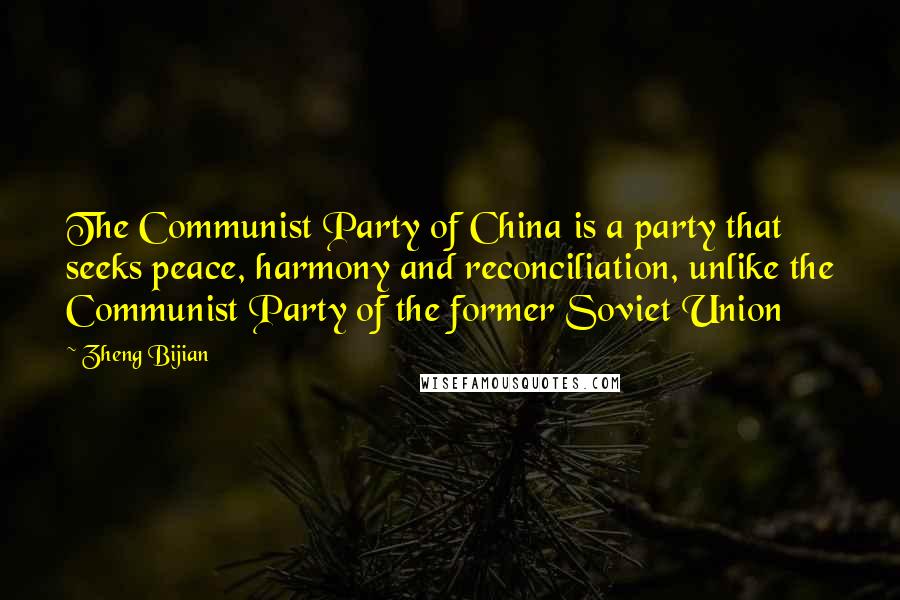 The Communist Party of China is a party that seeks peace, harmony and reconciliation, unlike the Communist Party of the former Soviet Union

~ Zheng Bijian

WISEFAMOUSQUOTES.COM